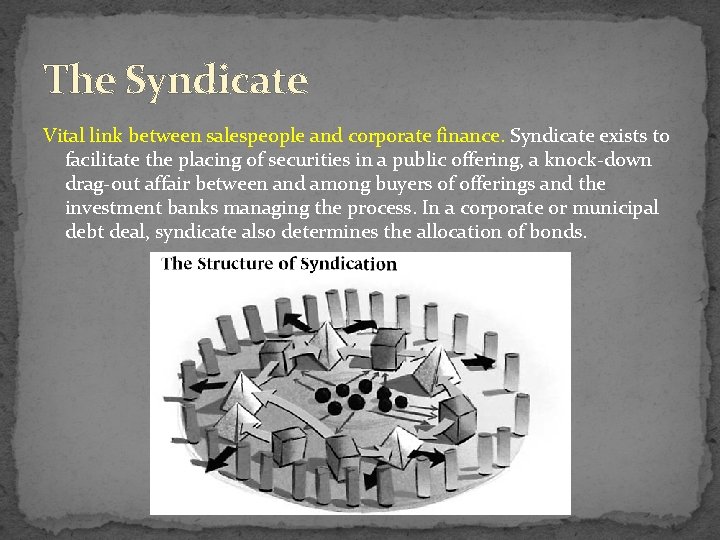 The Syndicate

Vital link between salespeople and corporate finance. Syndicate exists to facilitate the placing of securities in a public offering, a knock-down drag-out affair between and among buyers of offerings and the investment banks managing the process. In a corporate or municipal debt deal, syndicate also determines the allocation of bonds.

The Structure of Syndication